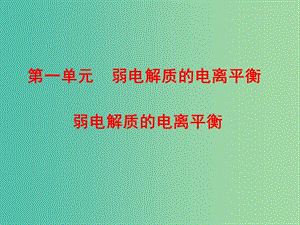 第一单元　弱电解质的电离平衡

弱电解质的电离平衡